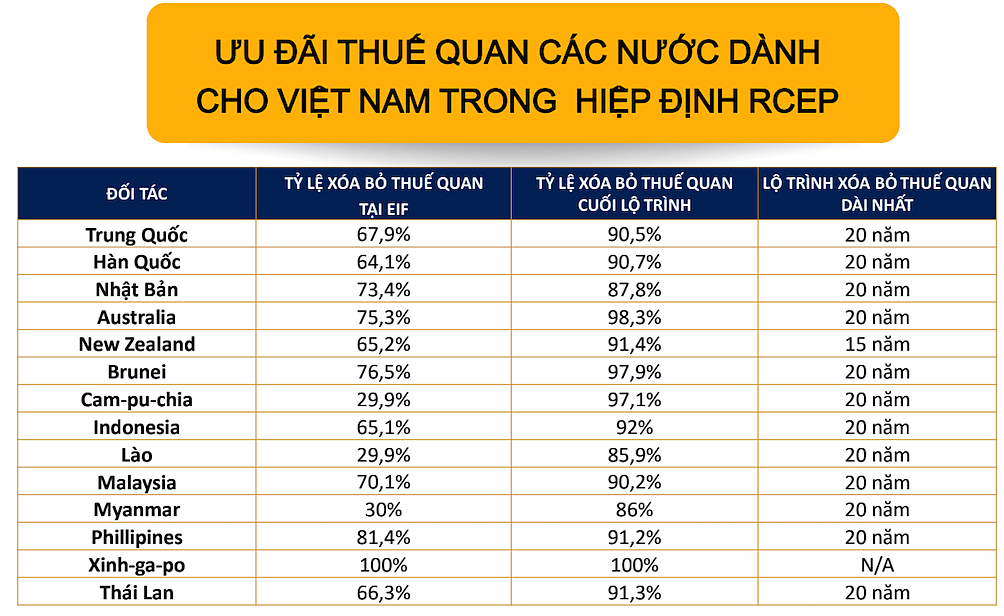 ƯU ĐÃI THUẾ QUAN CÁC NƯỚC DÀNH CHO VIỆT NAM TRONG HIỆP ĐỊNH RCEP

| ĐỐI TÁC | TỶ LỆ XÓA BỎ THUẾ QUAN TẠI EIF | TỶ LỆ XÓA BỎ THUẾ QUAN CUỐI LỘ TRÌNH | LỘ TRÌNH XÓA BỎ THUẾ QUAN DÀI NHẤT |
|---|---|---|---|
| Trung Quốc | 67,9% | 90,5% | 20 năm |
| Hàn Quốc | 64,1% | 90,7% | 20 năm |
| Nhật Bản | 73,4% | 87,8% | 20 năm |
| Australia | 75,3% | 98,3% | 20 năm |
| New Zealand | 65,2% | 91,4% | 15 năm |
| Brunei | 76,5% | 97,9% | 20 năm |
| Cam-pu-chia | 29,9% | 97,1% | 20 năm |
| Indonesia | 65,1% | 92% | 20 năm |
| Lào | 29,9% | 85,9% | 20 năm |
| Malaysia | 70,1% | 90,2% | 20 năm |
| Myanmar | 30% | 86% | 20 năm |
| Phillipines | 81,4% | 91,2% | 20 năm |
| Xinh-ga-po | 100% | 100% | N/A |
| Thái Lan | 66,3% | 91,3% | 20 năm |